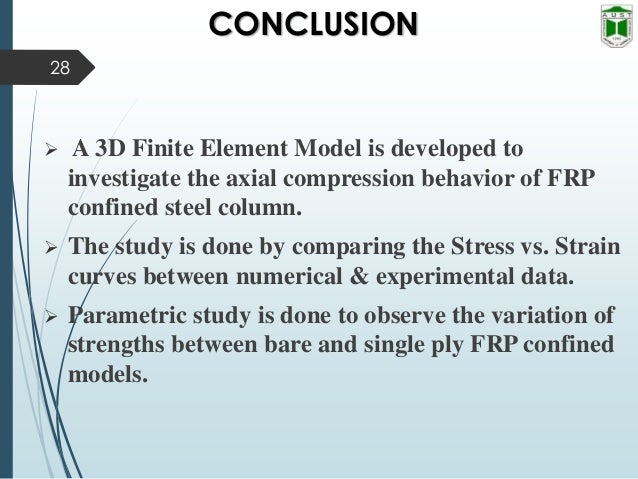 CONCLUSION

28

➢ A 3D Finite Element Model is developed to investigate the axial compression behavior of FRP confined steel column.

➢ The study is done by comparing the Stress vs. Strain curves between numerical & experimental data.

➢ Parametric study is done to observe the variation of strengths between bare and single ply FRP confined models.